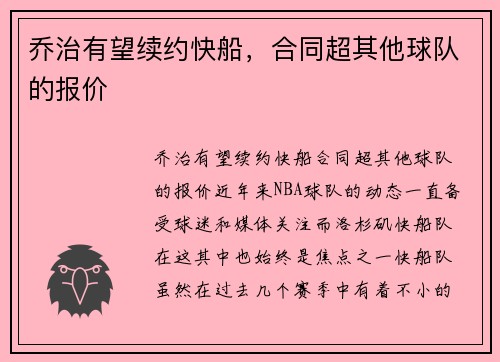 乔治有望续约快船，合同超其他球队的报价

乔治有望续约快船合同超其他球队的报价近年来NBA球队的动态一直备受球迷和媒体关注而洛杉矶快船队在这其中也始终是焦点之一快船队虽然在过去几个赛季中有着不小的